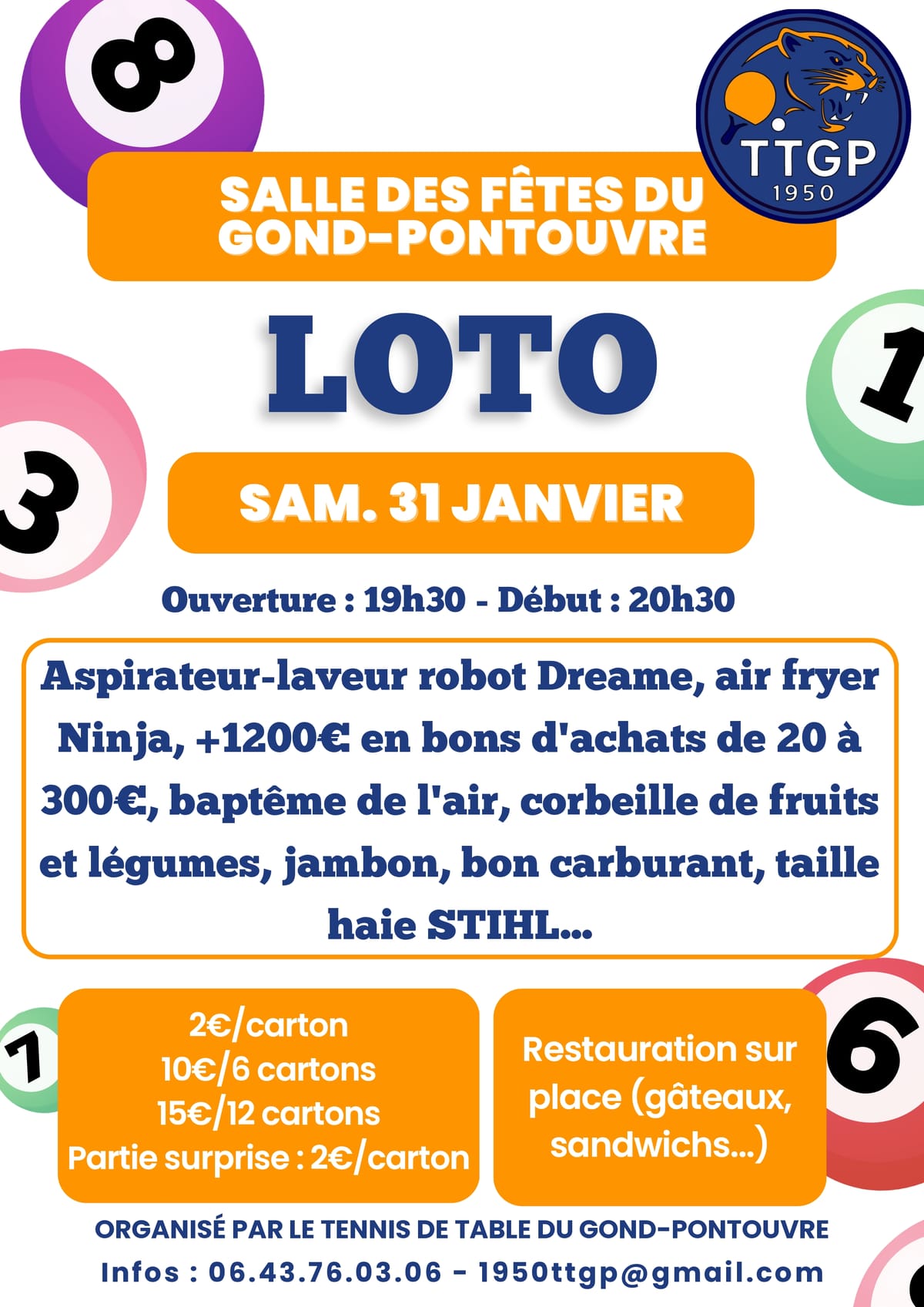 8

TTGP
1950

SALLE DES FÊTES DU GOND-PONTOUVRE

LOTO

1

3

SAM. 31 JANVIER

Ouverture : 19h30 - Début : 20h30

Aspirateur-laveur robot Dreame, air fryer Ninja, +1200€ en bons d'achats de 20 à 300€, baptême de l'air, corbeille de fruits et légumes, jambon, bon carburant, taille haie STIHL...

7

2€/carton
10€/6 cartons
15€/12 cartons
Partie surprise : 2€/carton

Restauration sur place (gâteaux, sandwichs...)

6

ORGANISÉ PAR LE TENNIS DE TABLE DU GOND-PONTOUVRE

Infos : 06.43.76.03.06 - 1950ttgp@gmail.com